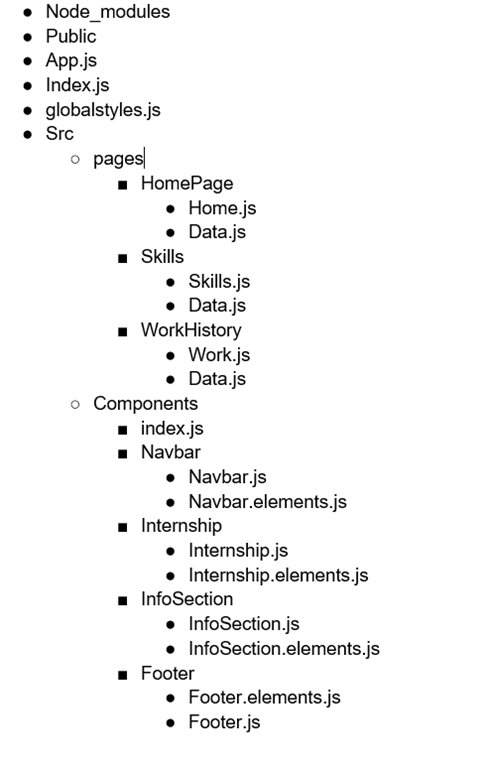 - Node_modules
- Public
- App.js
- Index.js
- globalstyles.js
- Src
  - pages
    - HomePage
      - Home.js
      - Data.js
    - Skills
      - Skills.js
      - Data.js
    - WorkHistory
      - Work.js
      - Data.js
  - Components
    - index.js
    - Navbar
      - Navbar.js
      - Navbar.elements.js
    - Internship
      - Internship.js
      - Internship.elements.js
    - InfoSection
      - InfoSection.js
      - InfoSection.elements.js
    - Footer
      - Footer.elements.js
      - Footer.js